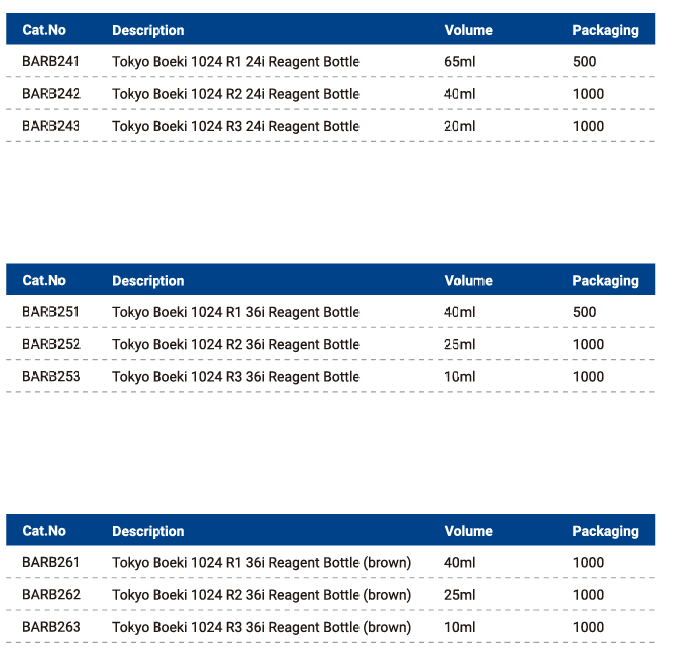 | Cat.No | Description | Volume | Packaging |
|---|---|---|---|
| BARB241 | Tokyo Boeki 1024 R1 24i Reagent Bottle | 65ml | 500 |
| BARB242 | Tokyo Boeki 1024 R2 24i Reagent Bottle | 40ml | 1000 |
| BARB243 | Tokyo Boeki 1024 R3 24i Reagent Bottle | 20ml | 1000 |

| Cat.No | Description | Volume | Packaging |
|---|---|---|---|
| BARB251 | Tokyo Boeki 1024 R1 36i Reagent Bottle | 40ml | 500 |
| BARB252 | Tokyo Boeki 1024 R2 36i Reagent Bottle | 25ml | 1000 |
| BARB253 | Tokyo Boeki 1024 R3 36i Reagent Bottle | 10ml | 1000 |

| Cat.No | Description | Volume | Packaging |
|---|---|---|---|
| BARB261 | Tokyo Boeki 1024 R1 36i Reagent Bottle (brown) | 40ml | 1000 |
| BARB262 | Tokyo Boeki 1024 R2 36i Reagent Bottle (brown) | 25ml | 1000 |
| BARB263 | Tokyo Boeki 1024 R3 36i Reagent Bottle (brown) | 10ml | 1000 |